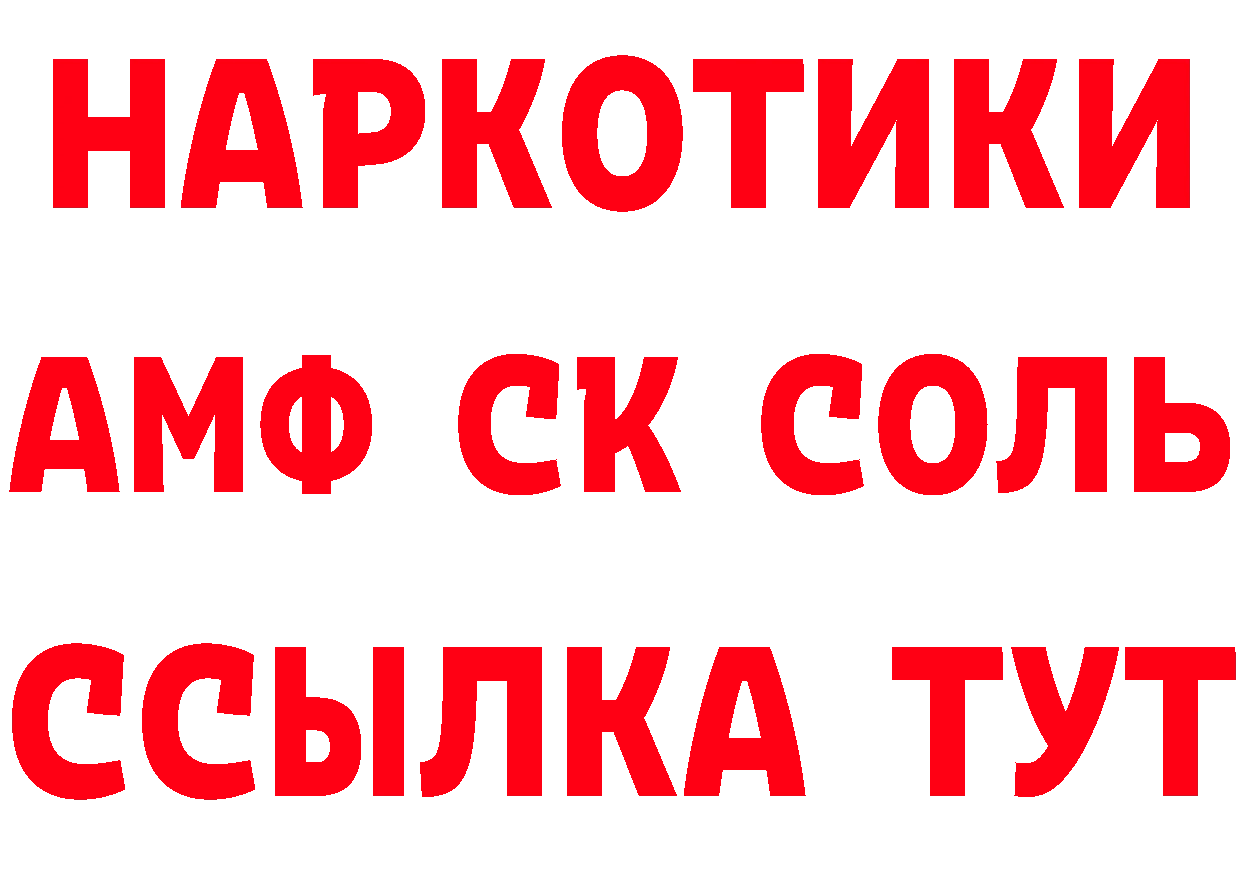 НАРКОТИКИ

АМФ СК СОЛЬ

ССЫЛКА ТУТ